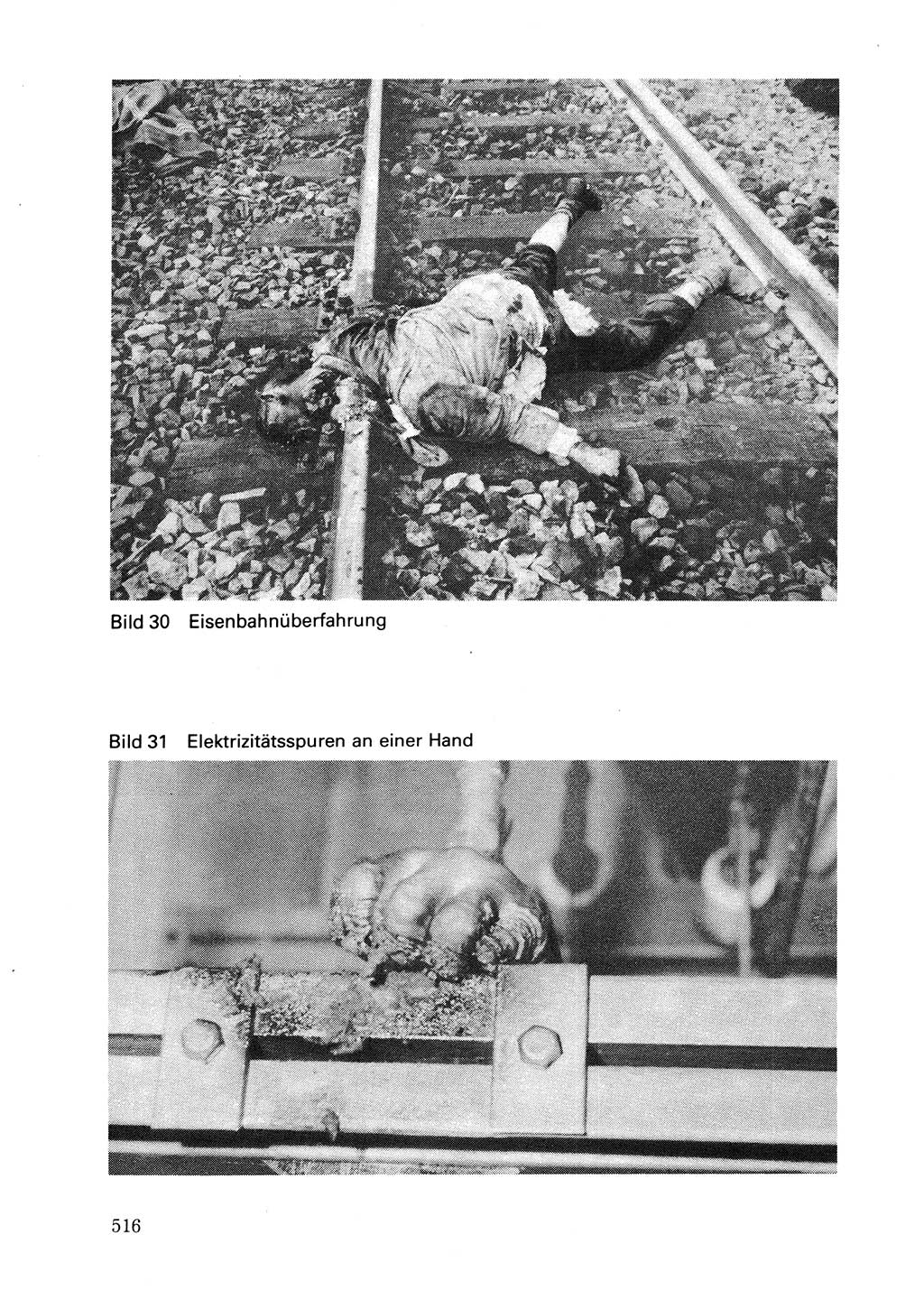 Bild 30 Eisenbahnüberfahrung

Bild 31 Elektrizitätsspuren an einer Hand

516